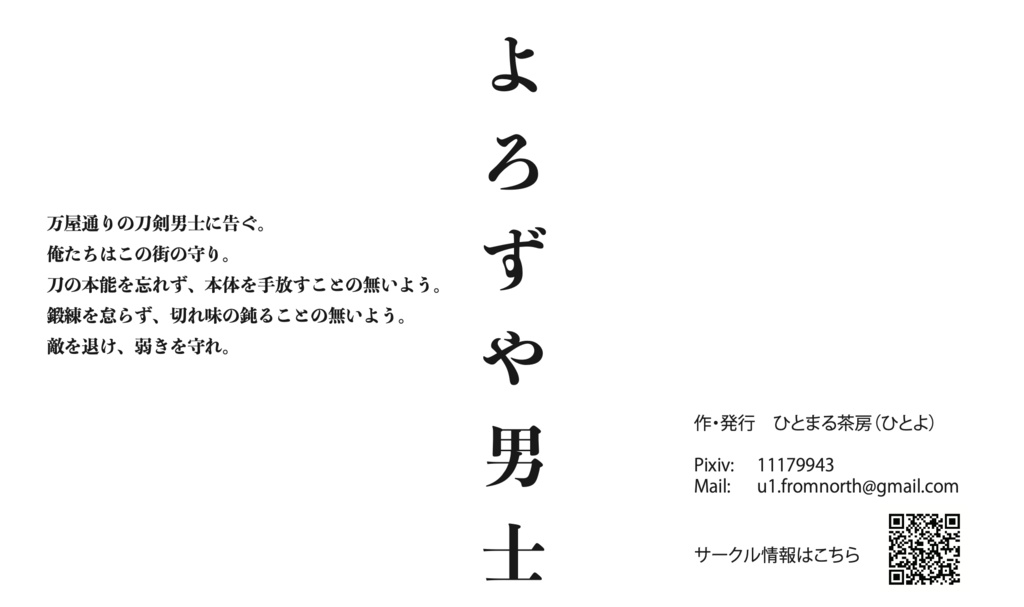 万屋通りの刀剣男士に告ぐ。
俺たちはこの街の守り。
刀の本能を忘れず、本体を手放すことの無いよう。
鍛練を怠らず、切れ味の鈍ることの無いよう。
敵を退け、弱きを守れ。

よろずや男士

作・発行　ひとまる茶房（ひとよ）

Pixiv:　11179943
Mail:　u1.fromnorth@gmail.com

サークル情報はこちら